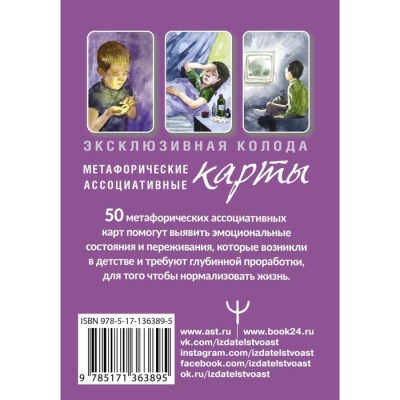 ЭКСКЛЮЗИВНАЯ КОЛОДА

МЕТАФОРИЧЕСКИЕ АССОЦИАТИВНЫЕ карты

50 метафорических ассоциативных карт помогут выявить эмоциональные состояния и переживания, которые возникли в детстве и требуют глубинной проработки, для того чтобы нормализовать жизнь.

ISBN 978-5-17-136389-5

9 785171 363895

www.ast.ru | www.book24.ru
vk.com/izdatelstvoast
instagram.com/izdatelstvoast
facebook.com/izdatelstvoast
ok.ru/izdatelstvoast